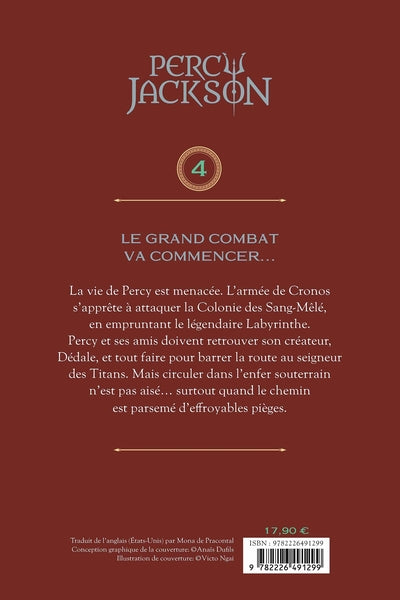 PERCY JACKSON

4

LE GRAND COMBAT VA COMMENCER…

La vie de Percy est menacée. L'armée de Cronos s'apprête à attaquer la Colonie des Sang-Mêlé, en empruntant le légendaire Labyrinthe. Percy et ses amis doivent retrouver son créateur, Dédale, et tout faire pour barrer la route au seigneur des Titans. Mais circuler dans l'enfer souterrain n'est pas aisé… surtout quand le chemin est parsemé d'effroyables pièges.

Traduit de l'anglais (États-Unis) par Mona de Pracontal
Conception graphique de la couverture: ©Anaïs Dufils
Illustration de couverture: ©Victo Ngai

17,90 €

ISBN : 9782226491299

9 782226 491299